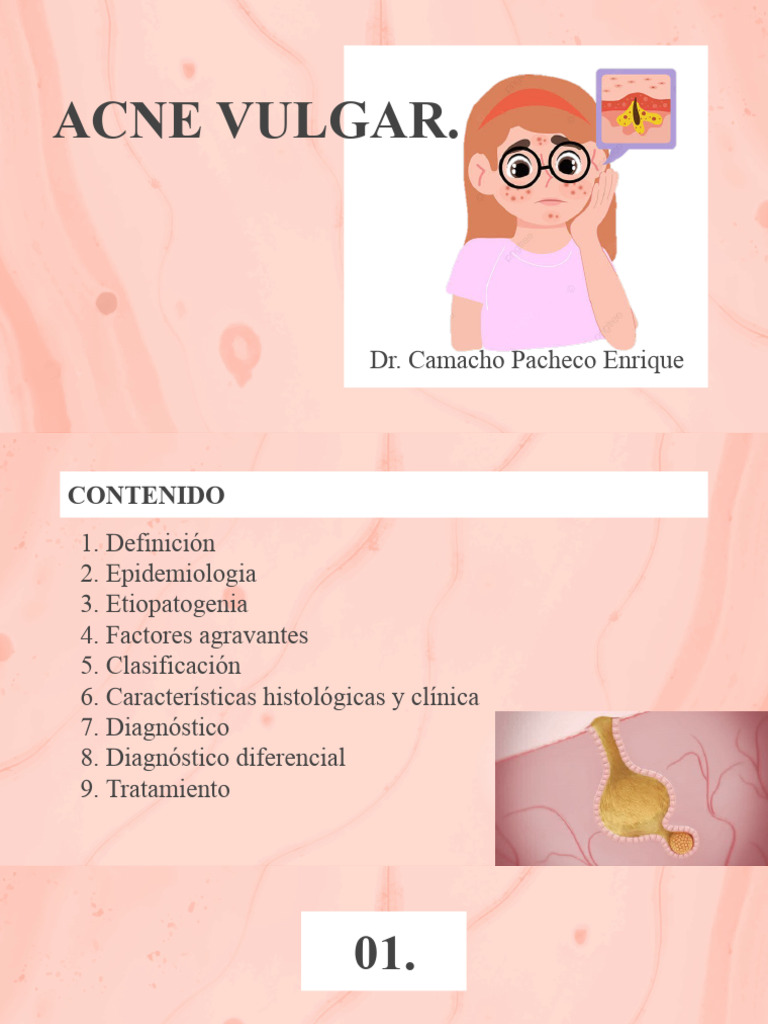 ACNE VULGAR.

Dr. Camacho Pacheco Enrique

CONTENIDO

1. Definición
2. Epidemiologia
3. Etiopatogenia
4. Factores agravantes
5. Clasificación
6. Características histológicas y clínica
7. Diagnóstico
8. Diagnóstico diferencial
9. Tratamiento

01.